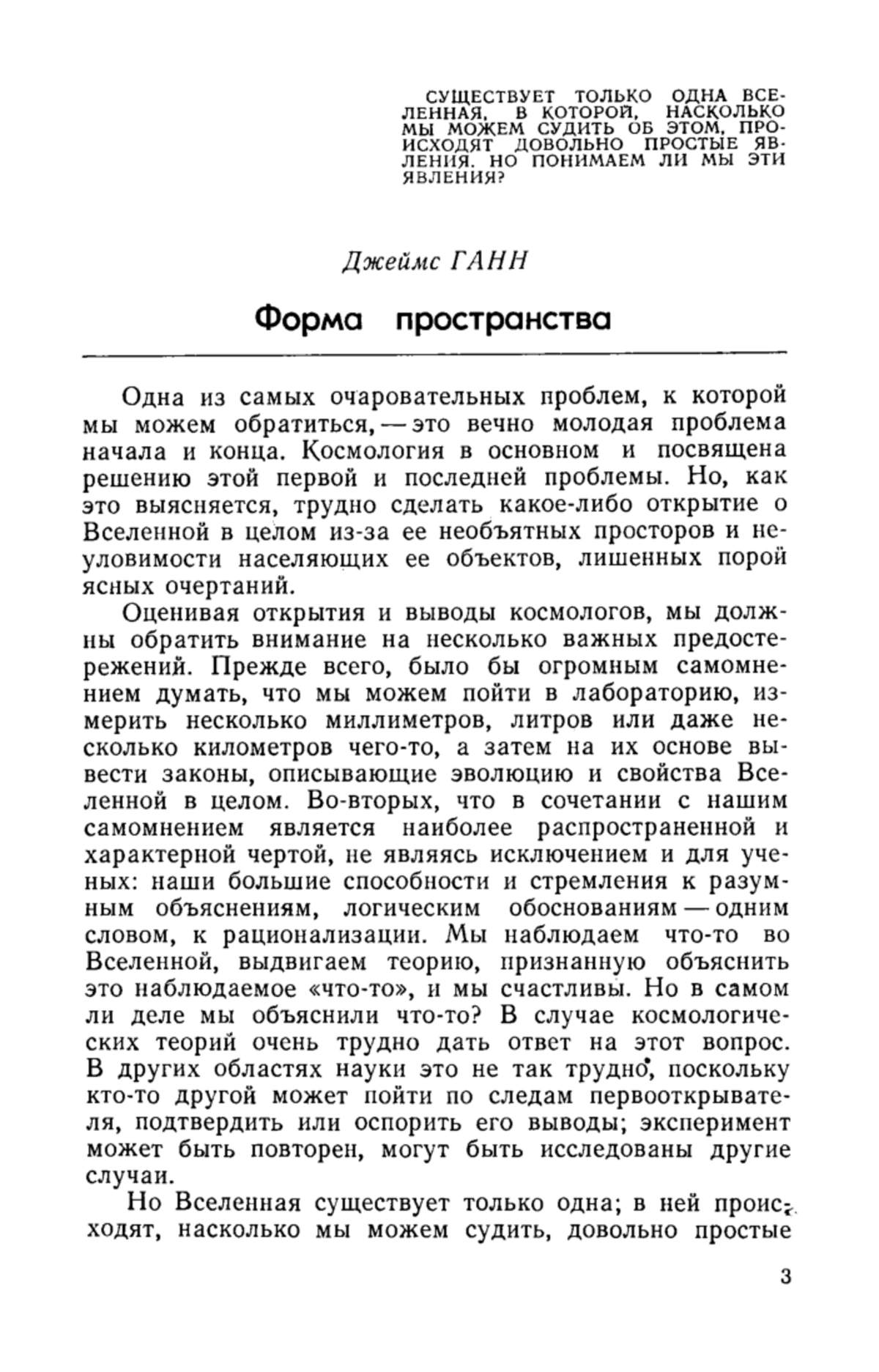 СУЩЕСТВУЕТ ТОЛЬКО ОДНА ВСЕЛЕННАЯ, В КОТОРОЙ, НАСКОЛЬКО МЫ МОЖЕМ СУДИТЬ ОБ ЭТОМ, ПРОИСХОДЯТ ДОВОЛЬНО ПРОСТЫЕ ЯВЛЕНИЯ. НО ПОНИМАЕМ ЛИ МЫ ЭТИ ЯВЛЕНИЯ?

Джеймс ГАНН

Форма пространства

Одна из самых очаровательных проблем, к которой мы можем обратиться, — это вечно молодая проблема начала и конца. Космология в основном и посвящена решению этой первой и последней проблемы. Но, как это выясняется, трудно сделать какое-либо открытие о Вселенной в целом из-за ее необъятных просторов и неуловимости населяющих ее объектов, лишенных порой ясных очертаний.

Оценивая открытия и выводы космологов, мы должны обратить внимание на несколько важных предостережений. Прежде всего, было бы огромным самомнением думать, что мы можем пойти в лабораторию, измерить несколько миллиметров, литров или даже несколько километров чего-то, а затем на их основе вывести законы, описывающие эволюцию и свойства Вселенной в целом. Во-вторых, что в сочетании с нашим самомнением является наиболее распространенной и характерной чертой, не являясь исключением и для ученых: наши большие способности и стремления к разумным объяснениям, логическим обоснованиям — одним словом, к рационализации. Мы наблюдаем что-то во Вселенной, выдвигаем теорию, признанную объяснить это наблюдаемое «что-то», и мы счастливы. Но в самом ли деле мы объяснили что-то? В случае космологических теорий очень трудно дать ответ на этот вопрос. В других областях науки это не так трудно, поскольку кто-то другой может пойти по следам первооткрывателя, подтвердить или оспорить его выводы; эксперимент может быть повторен, могут быть исследованы другие случаи.

Но Вселенная существует только одна; в ней происходят, насколько мы можем судить, довольно простые

3